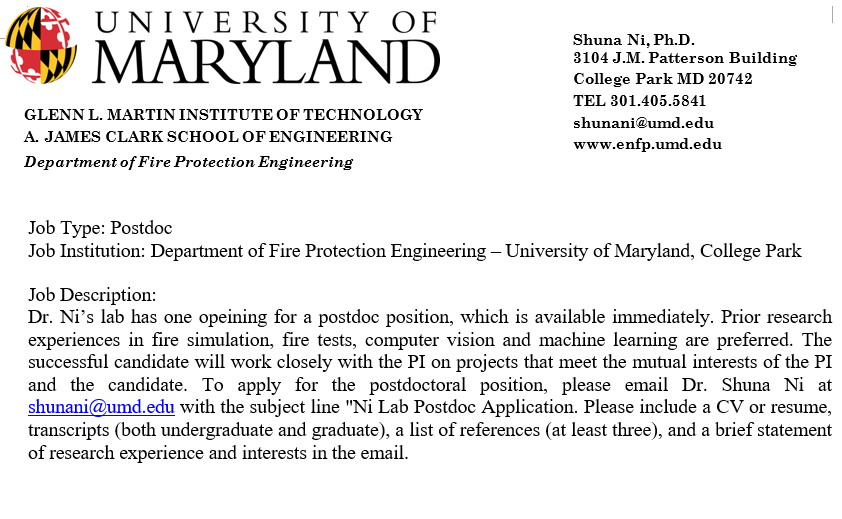 UNIVERSITY OF
MARYLAND

GLENN L. MARTIN INSTITUTE OF TECHNOLOGY
A. JAMES CLARK SCHOOL OF ENGINEERING
Department of Fire Protection Engineering

Shuna Ni, Ph.D.
3104 J.M. Patterson Building
College Park MD 20742
TEL 301.405.5841
shunani@umd.edu
www.enfp.umd.edu

Job Type: Postdoc
Job Institution: Department of Fire Protection Engineering – University of Maryland, College Park

Job Description:
Dr. Ni's lab has one opeining for a postdoc position, which is available immediately. Prior research experiences in fire simulation, fire tests, computer vision and machine learning are preferred. The successful candidate will work closely with the PI on projects that meet the mutual interests of the PI and the candidate. To apply for the postdoctoral position, please email Dr. Shuna Ni at shunani@umd.edu with the subject line "Ni Lab Postdoc Application. Please include a CV or resume, transcripts (both undergraduate and graduate), a list of references (at least three), and a brief statement of research experience and interests in the email.